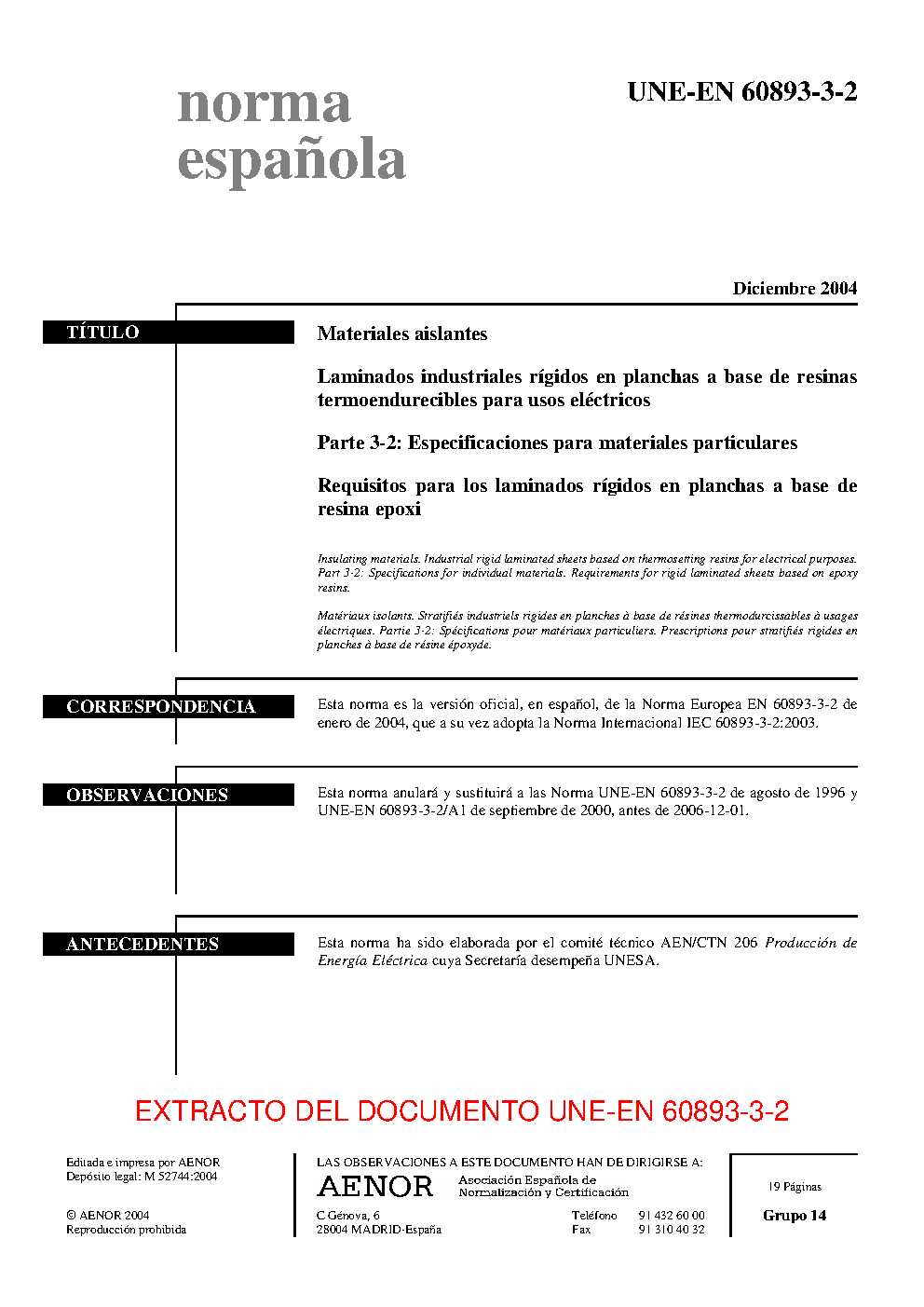 norma española

UNE-EN 60893-3-2

Diciembre 2004

TÍTULO

Materiales aislantes

Laminados industriales rígidos en planchas a base de resinas termoendurecibles para usos eléctricos

Parte 3-2: Especificaciones para materiales particulares

Requisitos para los laminados rígidos en planchas a base de resina epoxi

Insulating materials. Industrial rigid laminated sheets based on thermosetting resins for electrical purposes. Part 3-2: Specifications for individual materials. Requirements for rigid laminated sheets based on epoxy resins.

Matériaux isolants. Stratifiés industriels rigides en planches à base de résines thermodurcissables à usages électriques. Partie 3-2: Spécifications pour matériaux particuliers. Prescriptions pour stratifiés rigides en planches à base de résine époxyde.

CORRESPONDENCIA

Esta norma es la versión oficial, en español, de la Norma Europea EN 60893-3-2 de enero de 2004, que a su vez adopta la Norma Internacional IEC 60893-3-2:2003.

OBSERVACIONES

Esta norma anulará y sustituirá a las Norma UNE-EN 60893-3-2 de agosto de 1996 y UNE-EN 60893-3-2/A1 de septiembre de 2000, antes de 2006-12-01.

ANTECEDENTES

Esta norma ha sido elaborada por el comité técnico AEN/CTN 206 Producción de Energía Eléctrica cuya Secretaría desempeña UNESA.

EXTRACTO DEL DOCUMENTO UNE-EN 60893-3-2

Editada e impresa por AENOR
Depósito legal: M 52744:2004

© AENOR 2004
Reproducción prohibida

LAS OBSERVACIONES A ESTE DOCUMENTO HAN DE DIRIGIRSE A:

AENOR Asociación Española de Normalización y Certificación

C Génova, 6
28004 MADRID-España

Teléfono 91 432 60 00
Fax 91 310 40 32

19 Páginas

Grupo 14